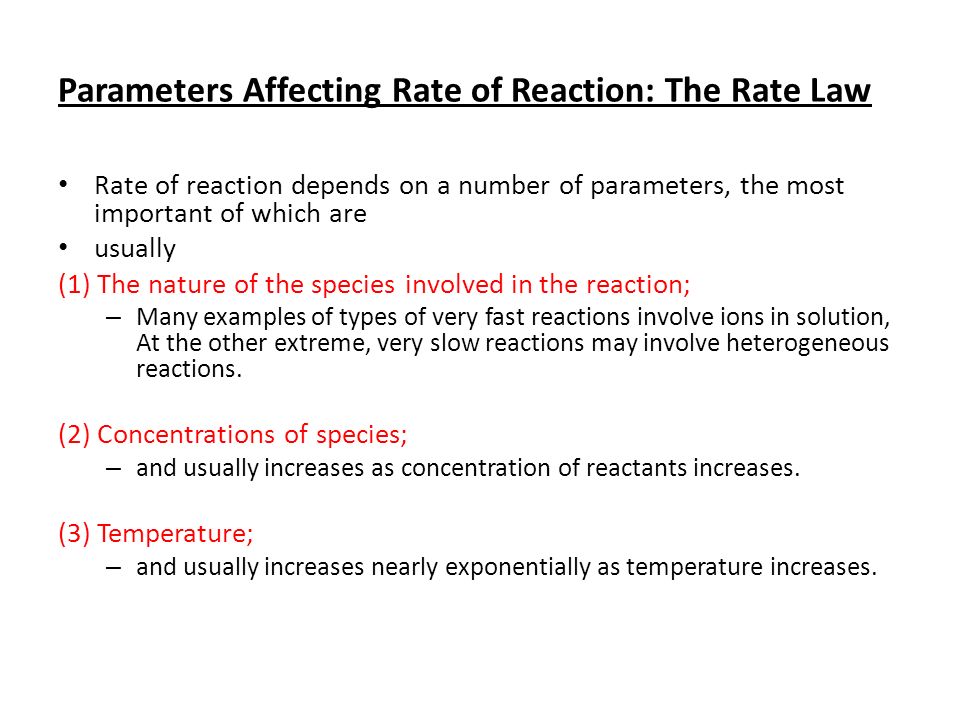 Parameters Affecting Rate of Reaction: The Rate Law

• Rate of reaction depends on a number of parameters, the most important of which are
• usually

(1) The nature of the species involved in the reaction;
– Many examples of types of very fast reactions involve ions in solution, At the other extreme, very slow reactions may involve heterogeneous reactions.

(2) Concentrations of species;
– and usually increases as concentration of reactants increases.

(3) Temperature;
– and usually increases nearly exponentially as temperature increases.